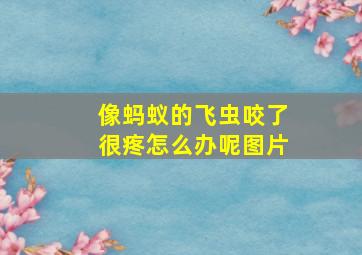 像蚂蚁的飞虫咬了很疼怎么办呢图片